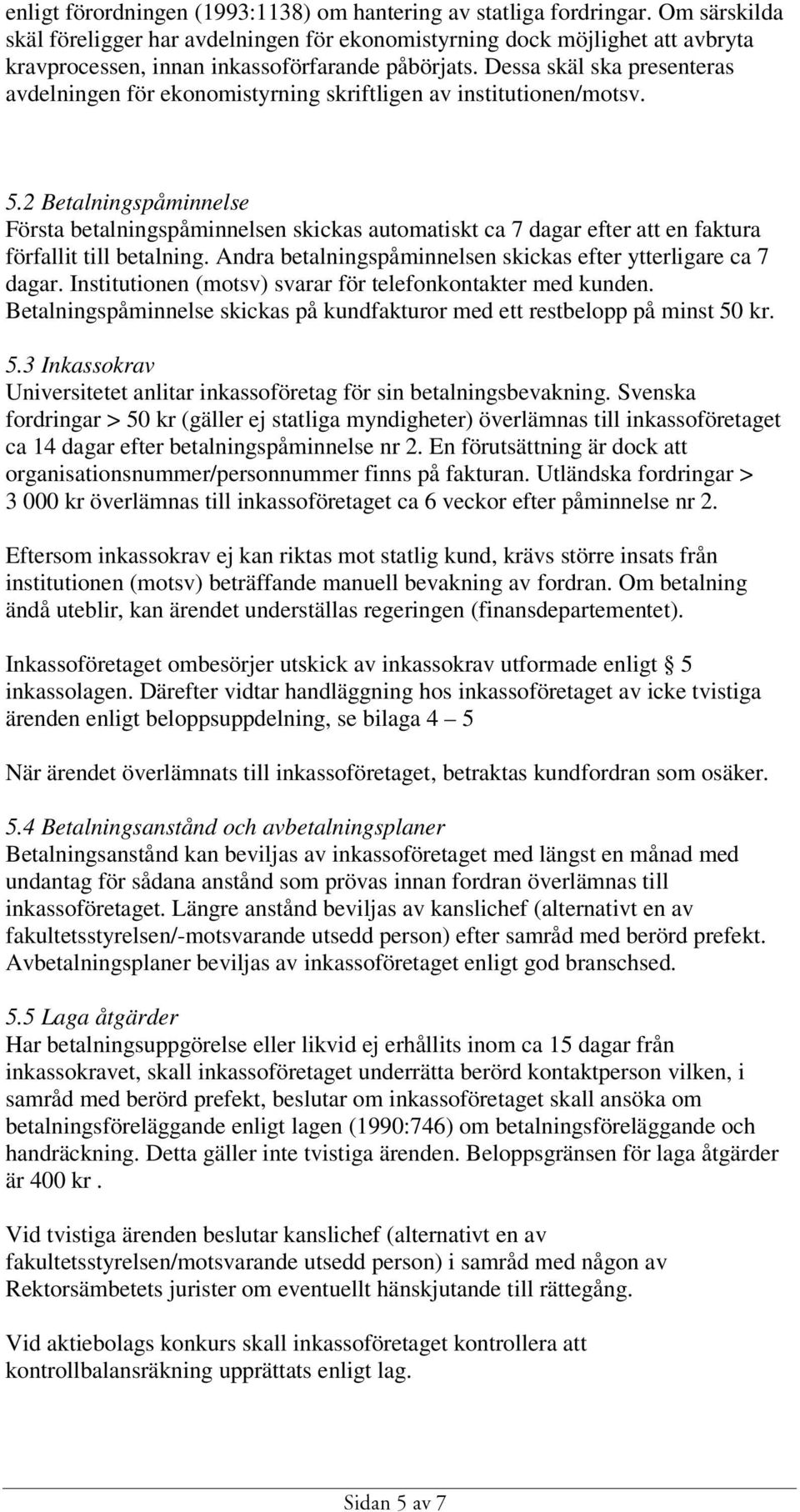 enligt förordningen (1993:1138) om hantering av statliga fordringar. Om särskilda skäl föreligger har avdelningen för ekonomistyrning dock möjlighet att avbryta kravprocessen, innan inkassoförfarande påbörjats. Dessa skäl ska presenteras avdelningen för ekonomistyrning skriftligen av institutionen/motsv.

5.2 Betalningspåminnelse
Första betalningspåminnelsen skickas automatiskt ca 7 dagar efter att en faktura förfallit till betalning. Andra betalningspåminnelsen skickas efter ytterligare ca 7 dagar. Institutionen (motsv) svarar för telefonkontakter med kunden. Betalningspåminnelse skickas på kundfakturor med ett restbelopp på minst 50 kr.

5.3 Inkassokrav
Universitetet anlitar inkassoföretag för sin betalningsbevakning. Svenska fordringar > 50 kr (gäller ej statliga myndigheter) överlämnas till inkassoföretaget ca 14 dagar efter betalningspåminnelse nr 2. En förutsättning är dock att organisationsnummer/personnummer finns på fakturan. Utländska fordringar > 3 000 kr överlämnas till inkassoföretaget ca 6 veckor efter påminnelse nr 2.

Eftersom inkassokrav ej kan riktas mot statlig kund, krävs större insats från institutionen (motsv) beträffande manuell bevakning av fordran. Om betalning ändå uteblir, kan ärendet underställas regeringen (finansdepartementet).

Inkassoföretaget ombesörjer utskick av inkassokrav utformade enligt § 5 inkassolagen. Därefter vidtar handläggning hos inkassoföretaget av icke tvistiga ärenden enligt beloppsuppdelning, se bilaga 4 – 5

När ärendet överlämnats till inkassoföretaget, betraktas kundfordran som osäker.

5.4 Betalningsanstånd och avbetalningsplaner
Betalningsanstånd kan beviljas av inkassoföretaget med längst en månad med undantag för sådana anstånd som prövas innan fordran överlämnas till inkassoföretaget. Längre anstånd beviljas av kanslichef (alternativt en av fakultetsstyrelsen/-motsvarande utsedd person) efter samråd med berörd prefekt. Avbetalningsplaner beviljas av inkassoföretaget enligt god branschsed.

5.5 Laga åtgärder
Har betalningsuppgörelse eller likvid ej erhållits inom ca 15 dagar från inkassokravet, skall inkassoföretaget underrätta berörd kontaktperson vilken, i samråd med berörd prefekt, beslutar om inkassoföretaget skall ansöka om betalningsföreläggande enligt lagen (1990:746) om betalningsföreläggande och handräckning. Detta gäller inte tvistiga ärenden. Beloppsgränsen för laga åtgärder är 400 kr .

Vid tvistiga ärenden beslutar kanslichef (alternativt en av fakultetsstyrelsen/motsvarande utsedd person) i samråd med någon av Rektorsämbetets jurister om eventuellt hänskjutande till rättegång.

Vid aktiebolags konkurs skall inkassoföretaget kontrollera att kontrollbalansräkning upprättats enligt lag.

Sidan 5 av 7